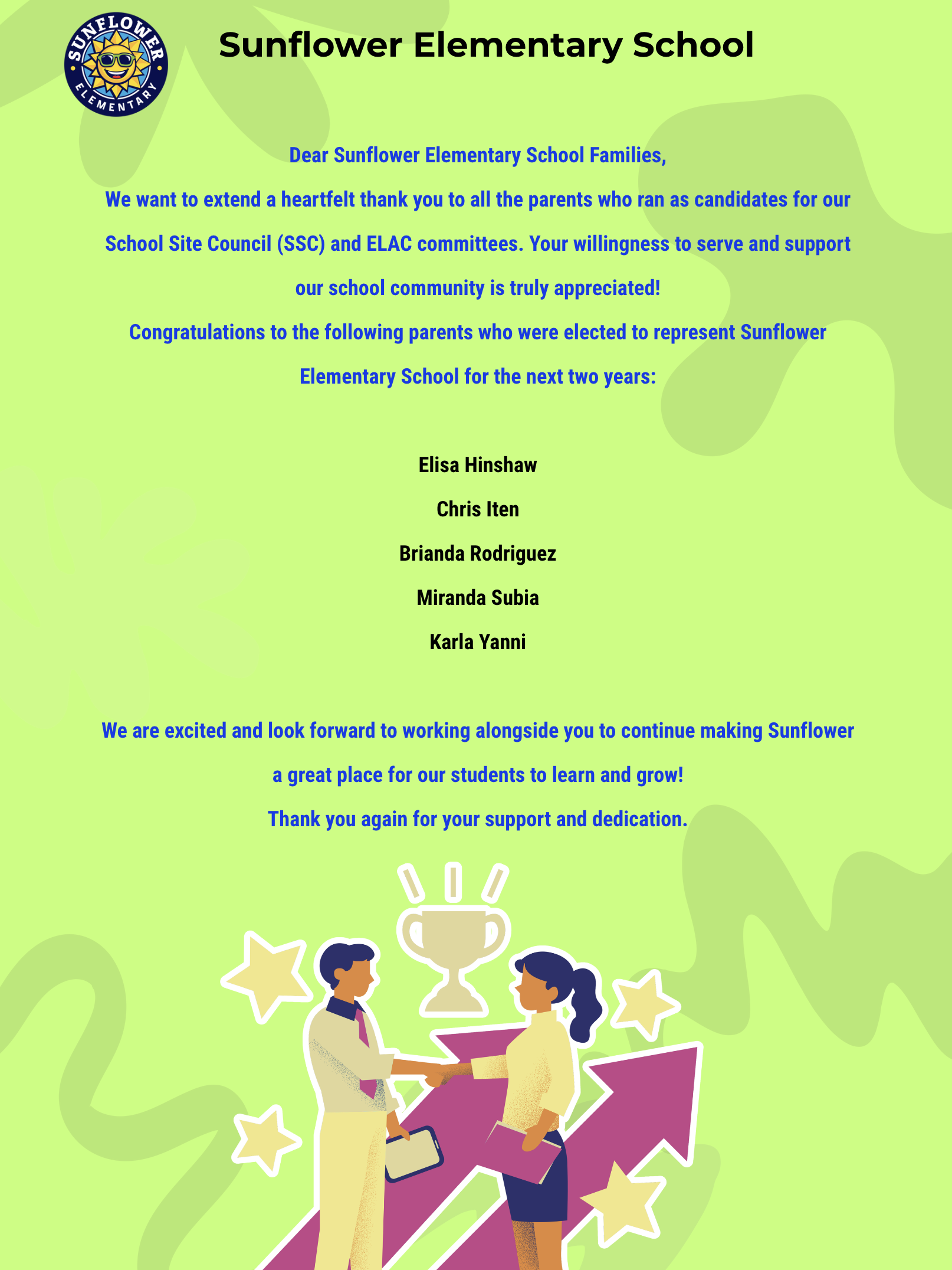 SUNFLOWER
ELEMENTARY

Sunflower Elementary School

Dear Sunflower Elementary School Families,

We want to extend a heartfelt thank you to all the parents who ran as candidates for our School Site Council (SSC) and ELAC committees. Your willingness to serve and support our school community is truly appreciated!

Congratulations to the following parents who were elected to represent Sunflower Elementary School for the next two years:

Elisa Hinshaw

Chris Iten

Brianda Rodriguez

Miranda Subia

Karla Yanni

We are excited and look forward to working alongside you to continue making Sunflower a great place for our students to learn and grow!

Thank you again for your support and dedication.